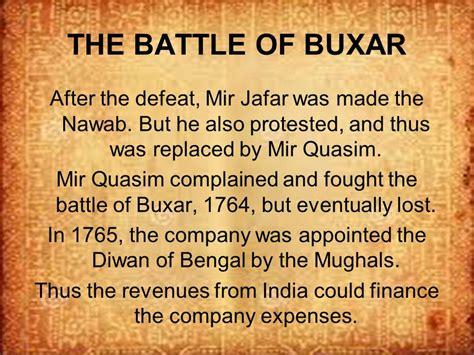 THE BATTLE OF BUXAR

After the defeat, Mir Jafar was made the Nawab. But he also protested, and thus was replaced by Mir Quasim.

Mir Quasim complained and fought the battle of Buxar, 1764, but eventually lost.

In 1765, the company was appointed the Diwan of Bengal by the Mughals.

Thus the revenues from India could finance the company expenses.